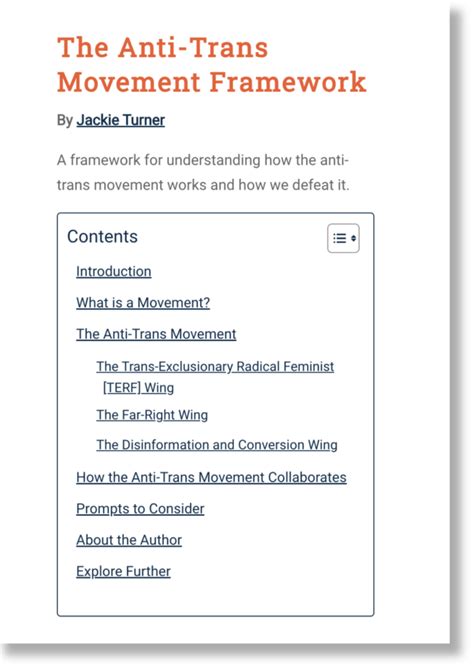 The Anti-Trans Movement Framework

By Jackie Turner

A framework for understanding how the anti-trans movement works and how we defeat it.

Contents

Introduction

What is a Movement?

The Anti-Trans Movement

The Trans-Exclusionary Radical Feminist [TERF] Wing

The Far-Right Wing

The Disinformation and Conversion Wing

How the Anti-Trans Movement Collaborates

Prompts to Consider

About the Author

Explore Further